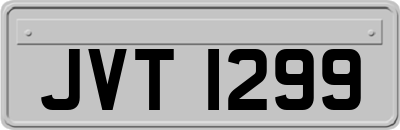 JVT 1299